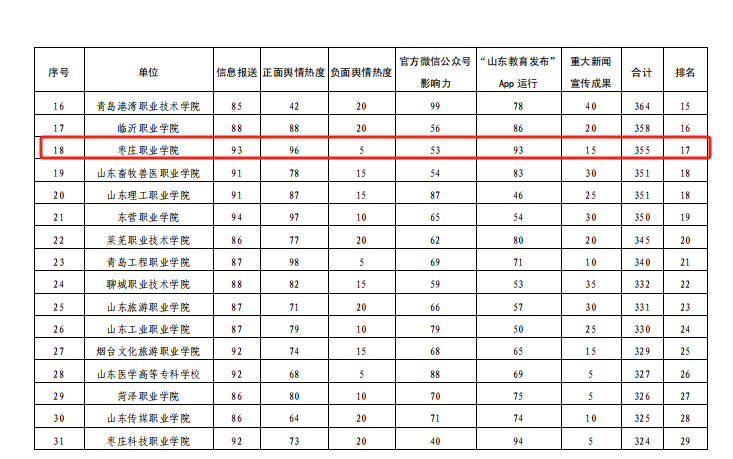 | 序号 | 单位 | 信息报送 | 正面舆情热度 | 负面舆情热度 | 官方微信公众号影响力 | “山东教育发布”App 运行 | 重大新闻宣传成果 | 合计 | 排名 |
|---|---|---|---|---|---|---|---|---|---|
| 16 | 青岛港湾职业技术学院 | 85 | 42 | 20 | 99 | 78 | 40 | 364 | 15 |
| 17 | 临沂职业学院 | 88 | 88 | 20 | 56 | 86 | 20 | 358 | 16 |
| 18 | 枣庄职业学院 | 93 | 96 | 5 | 53 | 93 | 15 | 355 | 17 |
| 19 | 山东畜牧兽医职业学院 | 91 | 78 | 15 | 54 | 83 | 30 | 351 | 18 |
| 20 | 山东理工职业学院 | 91 | 87 | 15 | 87 | 46 | 25 | 351 | 18 |
| 21 | 东营职业学院 | 94 | 97 | 10 | 65 | 54 | 30 | 350 | 19 |
| 22 | 莱芜职业技术学院 | 86 | 77 | 20 | 62 | 80 | 20 | 345 | 20 |
| 23 | 青岛工程职业学院 | 87 | 98 | 5 | 69 | 71 | 10 | 340 | 21 |
| 24 | 聊城职业技术学院 | 88 | 82 | 15 | 59 | 53 | 35 | 332 | 22 |
| 25 | 山东旅游职业学院 | 87 | 71 | 20 | 66 | 57 | 30 | 331 | 23 |
| 26 | 山东工业职业学院 | 87 | 79 | 10 | 79 | 50 | 25 | 330 | 24 |
| 27 | 烟台文化旅游职业学院 | 92 | 74 | 15 | 68 | 65 | 15 | 329 | 25 |
| 28 | 山东医学高等专科学校 | 92 | 68 | 5 | 88 | 69 | 5 | 327 | 26 |
| 29 | 菏泽职业学院 | 86 | 80 | 10 | 70 | 75 | 5 | 326 | 27 |
| 30 | 山东传媒职业学院 | 86 | 64 | 20 | 71 | 74 | 10 | 325 | 28 |
| 31 | 枣庄科技职业学院 | 92 | 73 | 20 | 40 | 94 | 5 | 324 | 29 |